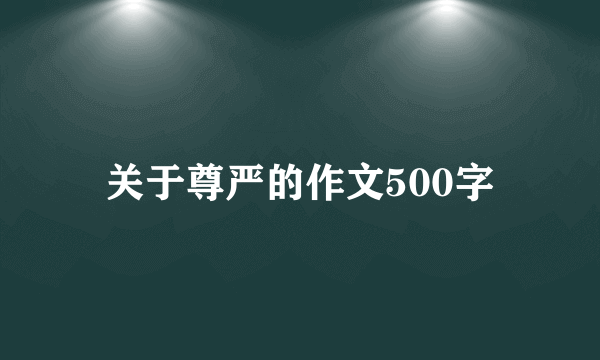 关于尊严的作文500字